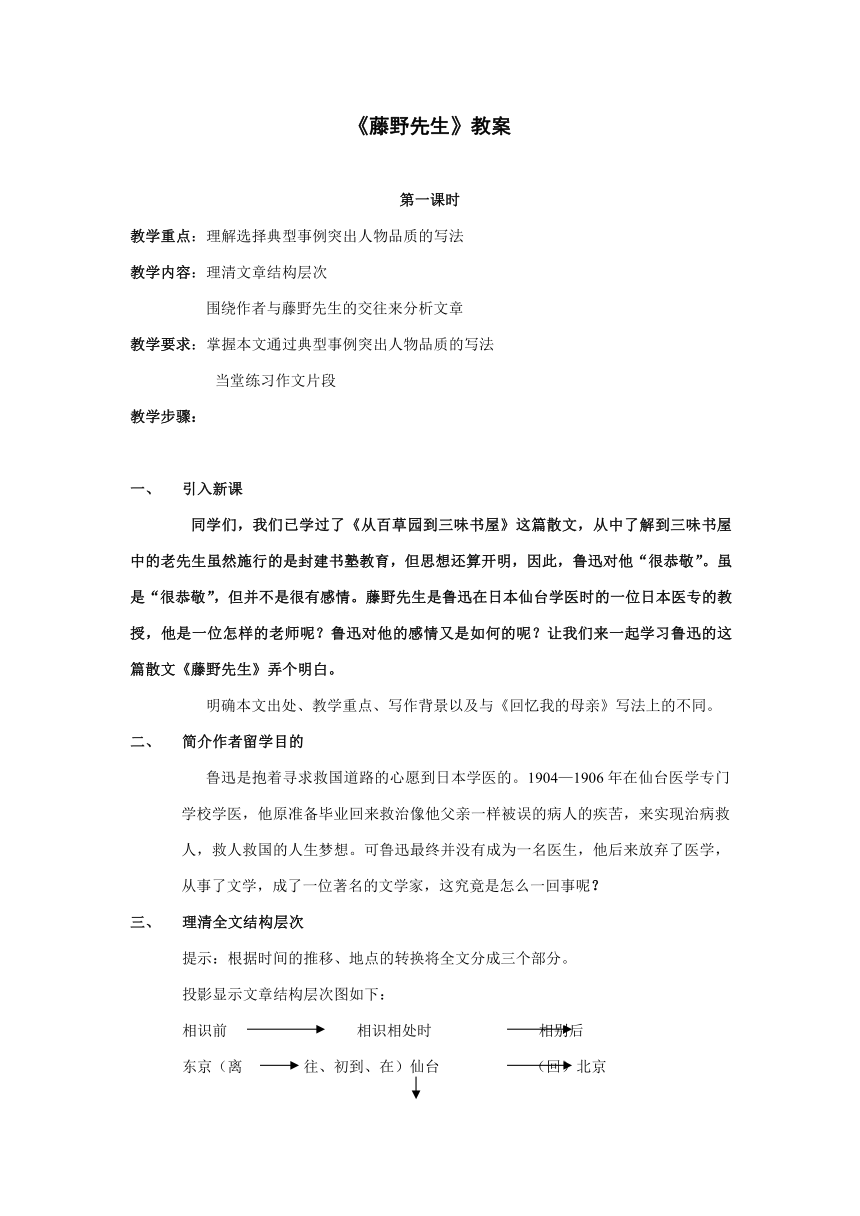 《藤野先生》教案

第一课时

教学重点：理解选择典型事例突出人物品质的写法

教学内容：理清文章结构层次

围绕作者与藤野先生的交往来分析文章

教学要求：掌握本文通过典型事例突出人物品质的写法

当堂练习作文片段

教学步骤：

一、 引入新课

同学们，我们已学过了《从百草园到三味书屋》这篇散文，从中了解到三味书屋中的老先生虽然施行的是封建书塾教育，但思想还算开明，因此，鲁迅对他“很恭敬”。虽是“很恭敬”，但并不是很有感情。藤野先生是鲁迅在日本仙台学医时的一位日本医专的教授，他是一位怎样的老师呢？鲁迅对他的感情又是如何的呢？让我们来一起学习鲁迅的这篇散文《藤野先生》弄个明白。

明确本文出处、教学重点、写作背景以及与《回忆我的母亲》写法上的不同。

二、 简介作者留学目的

鲁迅是抱着寻求救国道路的心愿到日本学医的。1904—1906 年在仙台医学专门学校学医，他原准备毕业回来救治像他父亲一样被误的病人的疾苦，来实现治病救人，救人救国的人生梦想。可鲁迅最终并没有成为一名医生，他后来放弃了医学，从事了文学，成了一位著名的文学家，这究竟是怎么一回事呢？

三、 理清全文结构层次

提示：根据时间的推移、地点的转换将全文分成三个部分。

投影显示文章结构层次图如下：

相识前 相识相处时 相别后

东京（离 往、初到、在）仙台 （回）北京